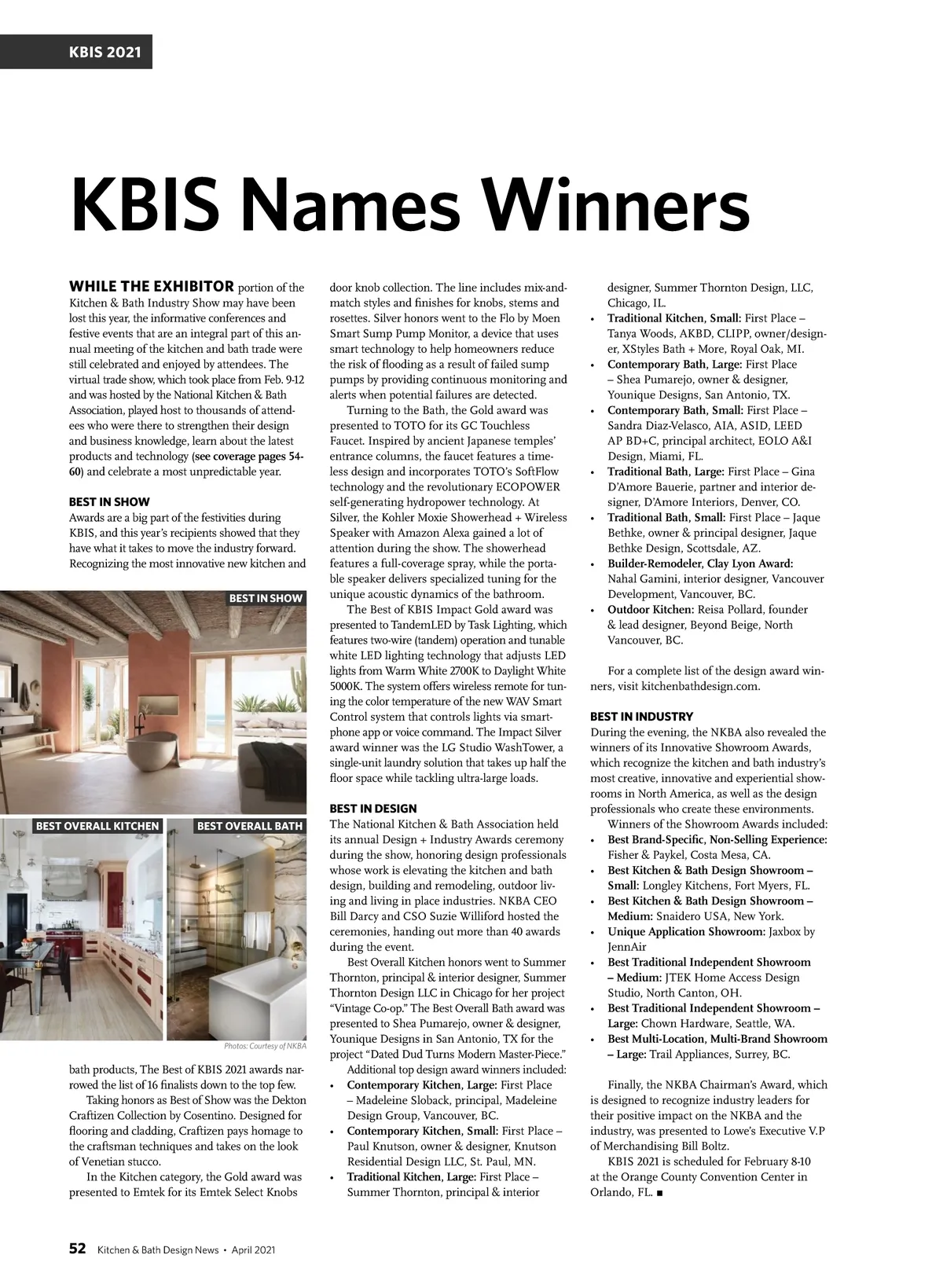 KBIS 2021

KBIS Names Winners

WHILE THE EXHIBITOR portion of the Kitchen & Bath Industry Show may have been lost this year, the informative conferences and festive events that are an integral part of this annual meeting of the kitchen and bath trade were still celebrated and enjoyed by attendees. The virtual trade show, which took place from Feb. 9-12 and was hosted by the National Kitchen & Bath Association, played host to thousands of attendees who were there to strengthen their design and business knowledge, learn about the latest products and technology (see coverage pages 54-60) and celebrate a most unpredictable year.

BEST IN SHOW
Awards are a big part of the festivities during KBIS, and this year's recipients showed that they have what it takes to move the industry forward. Recognizing the most innovative new kitchen and

BEST IN SHOW

BEST OVERALL KITCHEN

BEST OVERALL BATH

Photos: Courtesy of NKBA

bath products, The Best of KBIS 2021 awards narrowed the list of 16 finalists down to the top few.

Taking honors as Best of Show was the Dekton Craftizen Collection by Cosentino. Designed for flooring and cladding, Craftizen pays homage to the craftsman techniques and takes on the look of Venetian stucco.

In the Kitchen category, the Gold award was presented to Emtek for its Emtek Select Knobs door knob collection. The line includes mix-and-match styles and finishes for knobs, stems and rosettes. Silver honors went to the Flo by Moen Smart Sump Pump Monitor, a device that uses smart technology to help homeowners reduce the risk of flooding as a result of failed sump pumps by providing continuous monitoring and alerts when potential failures are detected.

Turning to the Bath, the Gold award was presented to TOTO for its GC Touchless Faucet. Inspired by ancient Japanese temples' entrance columns, the faucet features a timeless design and incorporates TOTO's SoftFlow technology and the revolutionary ECOPOWER self-generating hydropower technology. At Silver, the Kohler Moxie Showerhead + Wireless Speaker with Amazon Alexa gained a lot of attention during the show. The showerhead features a full-coverage spray, while the portable speaker delivers specialized tuning for the unique acoustic dynamics of the bathroom.

The Best of KBIS Impact Gold award was presented to TandemLED by Task Lighting, which features two-wire (tandem) operation and tunable white LED lighting technology that adjusts LED lights from Warm White 2700K to Daylight White 5000K. The system offers wireless remote for tuning the color temperature of the new WAV Smart Control system that controls lights via smartphone app or voice command. The Impact Silver award winner was the LG Studio WashTower, a single-unit laundry solution that takes up half the floor space while tackling ultra-large loads.

BEST IN DESIGN
The National Kitchen & Bath Association held its annual Design + Industry Awards ceremony during the show, honoring design professionals whose work is elevating the kitchen and bath design, building and remodeling, outdoor living and living in place industries. NKBA CEO Bill Darcy and CSO Suzie Williford hosted the ceremonies, handing out more than 40 awards during the event.

Best Overall Kitchen honors went to Summer Thornton, principal & interior designer, Summer Thornton Design LLC in Chicago for her project "Vintage Co-op." The Best Overall Bath award was presented to Shea Pumarejo, owner & designer, Younique Designs in San Antonio, TX for the project "Dated Dud Turns Modern Master-Piece."

Additional top design award winners included:
• Contemporary Kitchen, Large: First Place – Madeleine Sloback, principal, Madeleine Design Group, Vancouver, BC.
• Contemporary Kitchen, Small: First Place – Paul Knutson, owner & designer, Knutson Residential Design LLC, St. Paul, MN.
• Traditional Kitchen, Large: First Place – Summer Thornton, principal & interior designer, Summer Thornton Design, LLC, Chicago, IL.
• Traditional Kitchen, Small: First Place – Tanya Woods, AKBD, CLIPP, owner/designer, XStyles Bath + More, Royal Oak, MI.
• Contemporary Bath, Large: First Place – Shea Pumarejo, owner & designer, Younique Designs, San Antonio, TX.
• Contemporary Bath, Small: First Place – Sandra Diaz-Velasco, AIA, ASID, LEED AP BD+C, principal architect, EOLO A&I Design, Miami, FL.
• Traditional Bath, Large: First Place – Gina D'Amore Bauerie, partner and interior designer, D'Amore Interiors, Denver, CO.
• Traditional Bath, Small: First Place – Jaque Bethke, owner & principal designer, Jaque Bethke Design, Scottsdale, AZ.
• Builder-Remodeler, Clay Lyon Award: Nahal Gamini, interior designer, Vancouver Development, Vancouver, BC.
• Outdoor Kitchen: Reisa Pollard, founder & lead designer, Beyond Beige, North Vancouver, BC.

For a complete list of the design award winners, visit kitchenbathdesign.com.

BEST IN INDUSTRY
During the evening, the NKBA also revealed the winners of its Innovative Showroom Awards, which recognize the kitchen and bath industry's most creative, innovative and experiential showrooms in North America, as well as the design professionals who create these environments.

Winners of the Showroom Awards included:
• Best Brand-Specific, Non-Selling Experience: Fisher & Paykel, Costa Mesa, CA.
• Best Kitchen & Bath Design Showroom – Small: Longley Kitchens, Fort Myers, FL.
• Best Kitchen & Bath Design Showroom – Medium: Snaidero USA, New York.
• Unique Application Showroom: Jaxbox by JennAir
• Best Traditional Independent Showroom – Medium: JTEK Home Access Design Studio, North Canton, OH.
• Best Traditional Independent Showroom – Large: Chown Hardware, Seattle, WA.
• Best Multi-Location, Multi-Brand Showroom – Large: Trail Appliances, Surrey, BC.

Finally, the NKBA Chairman's Award, which is designed to recognize industry leaders for their positive impact on the NKBA and the industry, was presented to Lowe's Executive V.P of Merchandising Bill Boltz.

KBIS 2021 is scheduled for February 8-10 at the Orange County Convention Center in Orlando, FL. ■

52 Kitchen & Bath Design News • April 2021